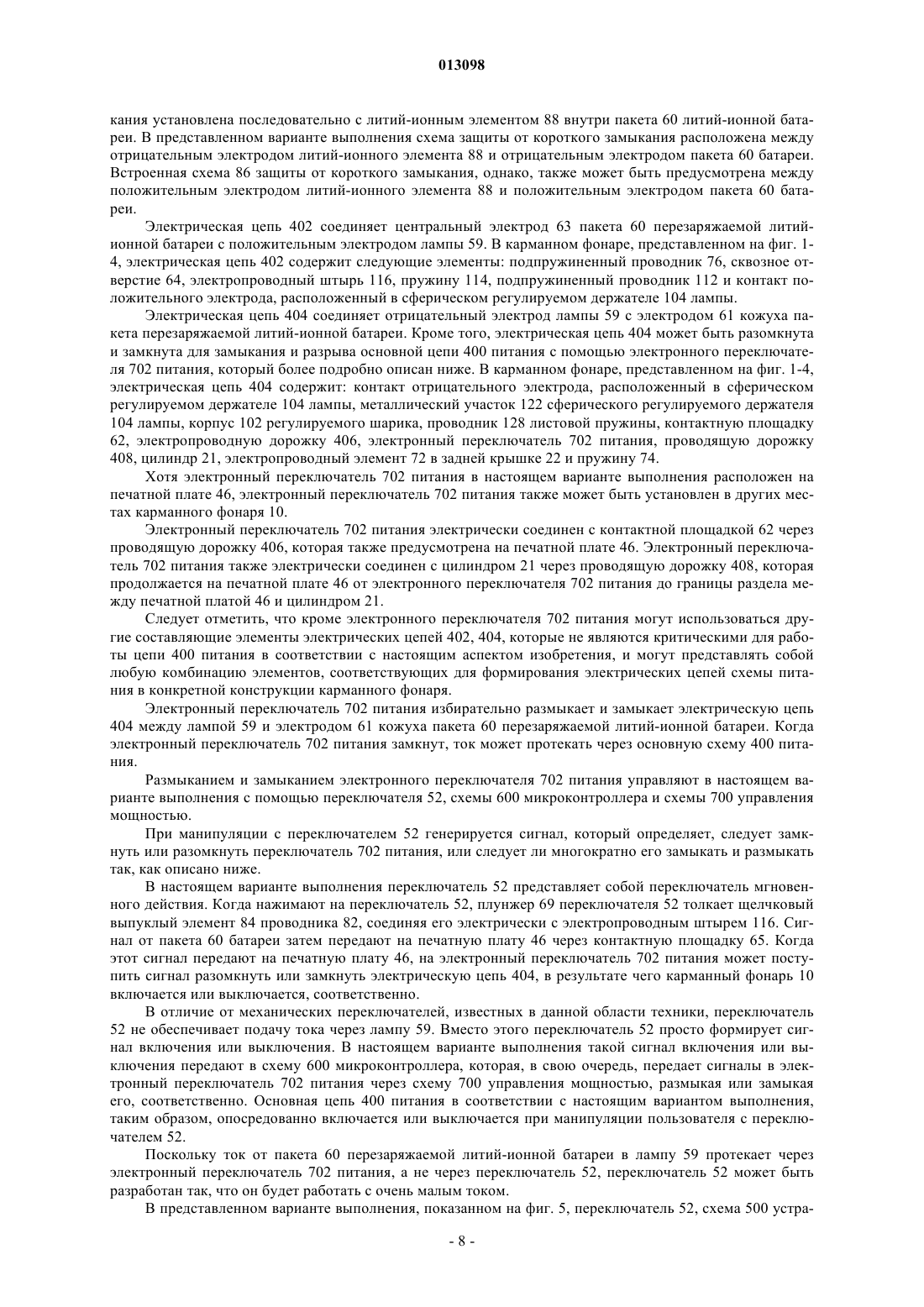 013098

кания установлена последовательно с литий-ионным элементом 88 внутри пакета 60 литий-ионной батареи. В представленном варианте выполнения схема защиты от короткого замыкания расположена между отрицательным электродом литий-ионного элемента 88 и отрицательным электродом пакета 60 батареи. Встроенная схема 86 защиты от короткого замыкания, однако, также может быть предусмотрена между положительным электродом литий-ионного элемента 88 и положительным электродом пакета 60 батареи.

Электрическая цепь 402 соединяет центральный электрод 63 пакета 60 перезаряжаемой литий-ионной батареи с положительным электродом лампы 59. В карманном фонаре, представленном на фиг. 1-4, электрическая цепь 402 содержит следующие элементы: подпружиненный проводник 76, сквозное отверстие 64, электропроводный штырь 116, пружину 114, подпружиненный проводник 112 и контакт положительного электрода, расположенный в сферическом регулируемом держателе 104 лампы.

Электрическая цепь 404 соединяет отрицательный электрод лампы 59 с электродом 61 кожуха пакета перезаряжаемой литий-ионной батареи. Кроме того, электрическая цепь 404 может быть разомкнута и замкнута для замыкания и разрыва основной цепи 400 питания с помощью электронного переключателя 702 питания, который более подробно описан ниже. В карманном фонаре, представленном на фиг. 1-4, электрическая цепь 404 содержит: контакт отрицательного электрода, расположенный в сферическом регулируемом держателе 104 лампы, металлический участок 122 сферического регулируемого держателя 104 лампы, корпус 102 регулируемого шарика, проводник 128 листовой пружины, контактную площадку 62, электропроводную дорожку 406, электронный переключатель 702 питания, проводящую дорожку 408, цилиндр 21, электропроводный элемент 72 в задней крышке 22 и пружину 74.

Хотя электронный переключатель 702 питания в настоящем варианте выполнения расположен на печатной плате 46, электронный переключатель 702 питания также может быть установлен в других местах карманного фонаря 10.

Электронный переключатель 702 питания электрически соединен с контактной площадкой 62 через проводящую дорожку 406, которая также предусмотрена на печатной плате 46. Электронный переключатель 702 питания также электрически соединен с цилиндром 21 через проводящую дорожку 408, которая продолжается на печатной плате 46 от электронного переключателя 702 питания до границы раздела между печатной платой 46 и цилиндром 21.

Следует отметить, что кроме электронного переключателя 702 питания могут использоваться другие составляющие элементы электрических цепей 402, 404, которые не являются критическими для работы цепи 400 питания в соответствии с настоящим аспектом изобретения, и могут представлять собой любую комбинацию элементов, соответствующих для формирования электрических цепей схемы питания в конкретной конструкции карманного фонаря.

Электронный переключатель 702 питания избирательно размыкает и замыкает электрическую цепь 404 между лампой 59 и электродом 61 кожуха пакета 60 перезаряжаемой литий-ионной батареи. Когда электронный переключатель 702 питания замкнут, ток может протекать через основную схему 400 питания.

Размыканием и замыканием электронного переключателя 702 питания управляют в настоящем варианте выполнения с помощью переключателя 52, схемы 600 микроконтроллера и схемы 700 управления мощностью.

При манипуляции с переключателем 52 генерируется сигнал, который определяет, следует замкнуть или разомкнуть переключатель 702 питания, или следует ли многократно его замыкать и размыкать так, как описано ниже.

В настоящем варианте выполнения переключатель 52 представляет собой переключатель мгновенного действия. Когда нажимают на переключатель 52, плунжер 69 переключателя 52 толкает щелчковый выпуклый элемент 84 проводника 82, соединяя его электрически с электропроводным штырем 116. Сигнал от пакета 60 батареи затем передают на печатную плату 46 через контактную площадку 65. Когда этот сигнал передают на печатную плату 46, на электронный переключатель 702 питания может поступить сигнал разомкнуть или замкнуть электрическую цепь 404, в результате чего карманный фонарь 10 включается или выключается, соответственно.

В отличие от механических переключателей, известных в данной области техники, переключатель 52 не обеспечивает подачу тока через лампу 59. Вместо этого переключатель 52 просто формирует сигнал включения или выключения. В настоящем варианте выполнения такой сигнал включения или выключения передают в схему 600 микроконтроллера, которая, в свою очередь, передает сигналы в электронный переключатель 702 питания через схему 700 управления мощностью, размыкая или замыкая его, соответственно. Основная цепь 400 питания в соответствии с настоящим вариантом выполнения, таким образом, опосредованно включается или выключается при манипуляции пользователя с переключателем 52.

Поскольку ток от пакета 60 перезаряжаемой литий-ионной батареи в лампу 59 протекает через электронный переключатель 702 питания, а не через переключатель 52, переключатель 52 может быть разработан так, что он будет работать с очень малым током.

В представленном варианте выполнения, показанном на фиг. 5, переключатель 52, схема 500 устра-

- 8 -